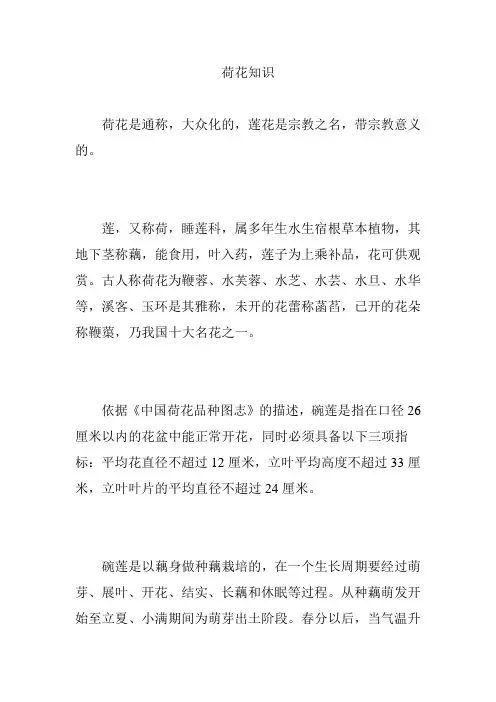 荷花知识

荷花是通称，大众化的，莲花是宗教之名，带宗教意义的。

莲，又称荷，睡莲科，属多年生水生宿根草本植物，其地下茎称藕，能食用，叶入药，莲子为上乘补品，花可供观赏。古人称荷花为鞭蓉、水芙蓉、水芝、水芸、水旦、水华等，溪客、玉环是其雅称，未开的花蕾称菡萏，已开的花朵称鞭蕖，乃我国十大名花之一。

依据《中国荷花品种图志》的描述，碗莲是指在口径 26 厘米以内的花盆中能正常开花，同时必须具备以下三项指标：平均花直径不超过 12 厘米，立叶平均高度不超过 33 厘米，立叶叶片的平均直径不超过 24 厘米。

碗莲是以藕身做种藕栽培的，在一个生长周期要经过萌芽、展叶、开花、结实、长藕和休眠等过程。从种藕萌发开始至立夏、小满期间为萌芽出土阶段。春分以后，当气温升